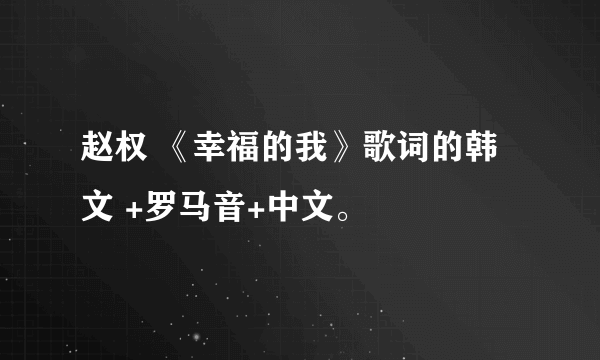 赵权 《幸福的我》歌词的韩文 +罗马音+中文。